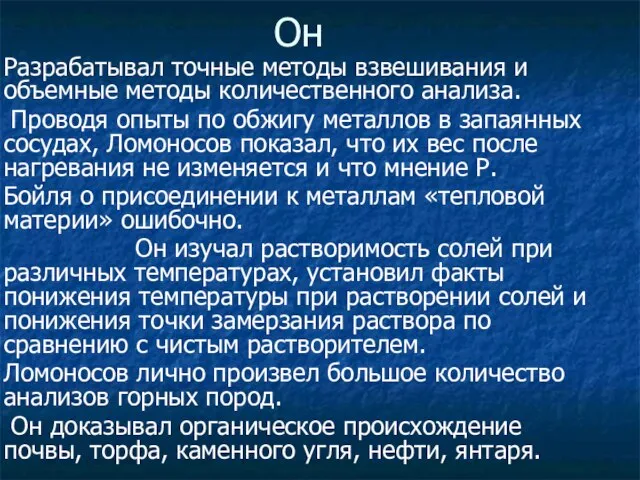 Он

Разрабатывал точные методы взвешивания и объемные методы количественного анализа.

Проводя опыты по обжигу металлов в запаянных сосудах, Ломоносов показал, что их вес после нагревания не изменяется и что мнение Р.

Бойля о присоединении к металлам «тепловой материи» ошибочно.

Он изучал растворимость солей при различных температурах, установил факты понижения температуры при растворении солей и понижения точки замерзания раствора по сравнению с чистым растворителем.

Ломоносов лично произвел большое количество анализов горных пород.

Он доказывал органическое происхождение почвы, торфа, каменного угля, нефти, янтаря.